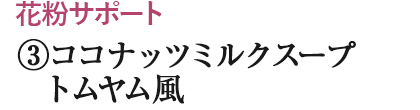 花粉サポート

③ココナッツミルクスープ
トムヤム風